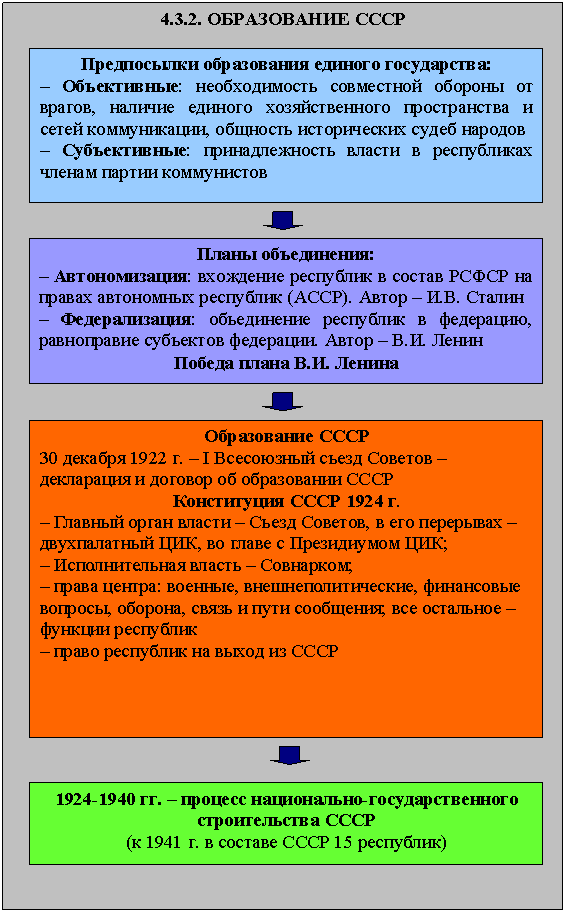 4.3.2. ОБРАЗОВАНИЕ СССР

Предпосылки образования единого государства:
– Объективные: необходимость совместной обороны от врагов, наличие единого хозяйственного пространства и сетей коммуникации, общность исторических судеб народов
– Субъективные: принадлежность власти в республиках членам партии коммунистов

Планы объединения:
– Автономизация: вхождение республик в состав РСФСР на правах автономных республик (АССР). Автор – И.В. Сталин
– Федерализация: объединение республик в федерацию, равноправие субъектов федерации. Автор – В.И. Ленин
Победа плана В.И. Ленина

Образование СССР
30 декабря 1922 г. – I Всесоюзный съезд Советов – декларация и договор об образовании СССР
Конституция СССР 1924 г.
– Главный орган власти – Съезд Советов, в его перерывах – двухпалатный ЦИК, во главе с Президиумом ЦИК;
– Исполнительная власть – Совнарком;
– права центра: военные, внешнеполитические, финансовые вопросы, оборона, связь и пути сообщения; все остальное – функции республик
– право республик на выход из СССР

1924-1940 гг. – процесс национально-государственного строительства СССР
(к 1941 г. в составе СССР 15 республик)